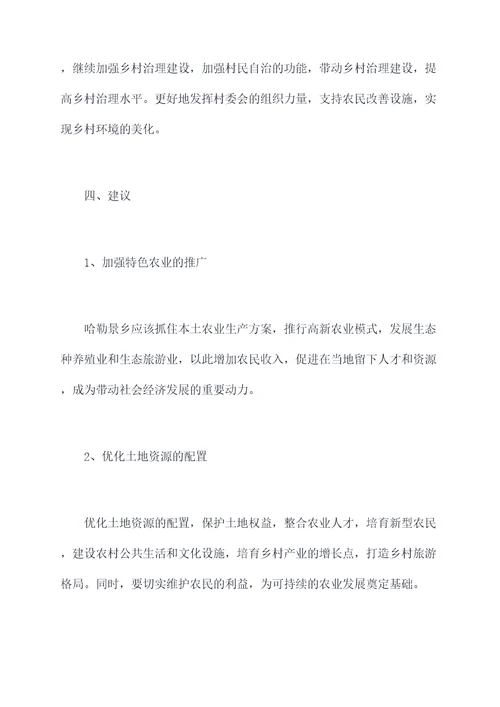 ，继续加强乡村治理建设，加强村民自治的功能，带动乡村治理建设，提高乡村治理水平。更好地发挥村委会的组织力量，支持农民改善设施，实现乡村环境的美化。

四、建议

1、加强特色农业的推广

哈勒景乡应该抓住本土农业生产方案，推行高新农业模式，发展生态种养殖业和生态旅游业，以此增加农民收入，促进在当地留下人才和资源，成为带动社会经济发展的重要动力。

2、优化土地资源的配置

优化土地资源的配置，保护土地权益，整合农业人才，培育新型农民，建设农村公共生活和文化设施，培育乡村产业的增长点，打造乡村旅游格局。同时，要切实维护农民的利益，为可持续的农业发展奠定基础。